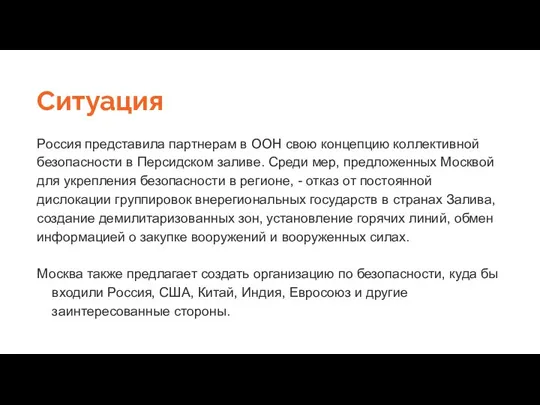 Ситуация

Россия представила партнерам в ООН свою концепцию коллективной безопасности в Персидском заливе. Среди мер, предложенных Москвой для укрепления безопасности в регионе, - отказ от постоянной дислокации группировок внерегиональных государств в странах Залива, создание демилитаризованных зон, установление горячих линий, обмен информацией о закупке вооружений и вооруженных силах.

Москва также предлагает создать организацию по безопасности, куда бы входили Россия, США, Китай, Индия, Евросоюз и другие заинтересованные стороны.